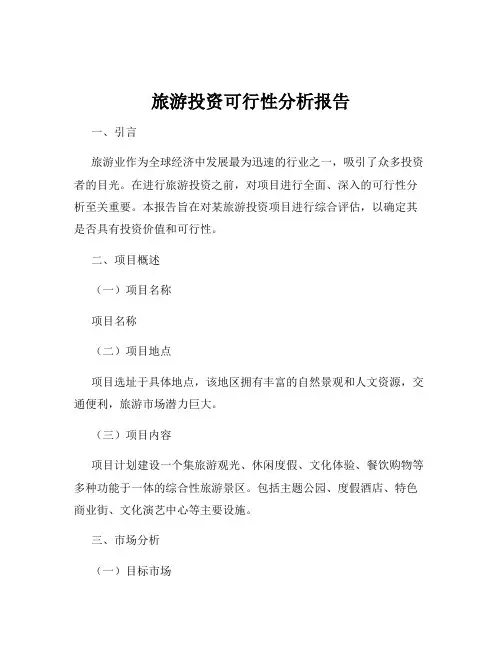 旅游投资可行性分析报告

一、引言

旅游业作为全球经济中发展最为迅速的行业之一，吸引了众多投资者的目光。在进行旅游投资之前，对项目进行全面、深入的可行性分析至关重要。本报告旨在对某旅游投资项目进行综合评估，以确定其是否具有投资价值和可行性。

二、项目概述

（一）项目名称

项目名称

（二）项目地点

项目选址于具体地点，该地区拥有丰富的自然景观和人文资源，交通便利，旅游市场潜力巨大。

（三）项目内容

项目计划建设一个集旅游观光、休闲度假、文化体验、餐饮购物等多种功能于一体的综合性旅游景区。包括主题公园、度假酒店、特色商业街、文化演艺中心等主要设施。

三、市场分析

（一）目标市场